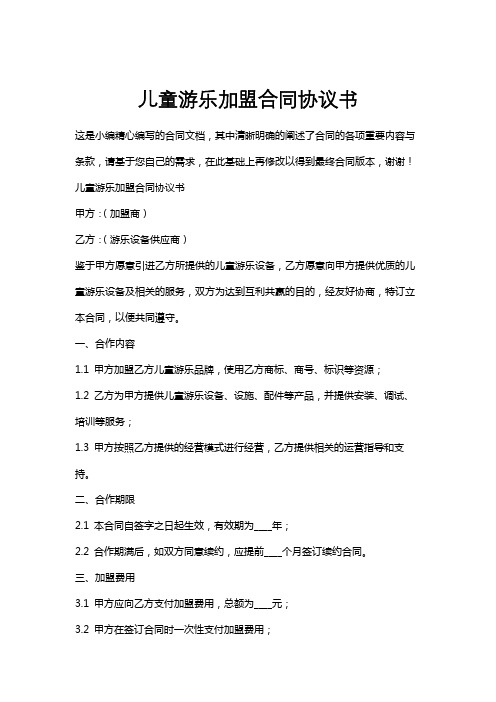 儿童游乐加盟合同协议书

这是小编精心编写的合同文档，其中清晰明确的阐述了合同的各项重要内容与条款，请基于您自己的需求，在此基础上再修改以得到最终合同版本，谢谢！

儿童游乐加盟合同协议书

甲方：（加盟商）

乙方：（游乐设备供应商）

鉴于甲方愿意引进乙方所提供的儿童游乐设备，乙方愿意向甲方提供优质的儿童游乐设备及相关的服务，双方为达到互利共赢的目的，经友好协商，特订立本合同，以便共同遵守。

一、合作内容

1.1 甲方加盟乙方儿童游乐品牌，使用乙方商标、商号、标识等资源；

1.2 乙方为甲方提供儿童游乐设备、设施、配件等产品，并提供安装、调试、培训等服务；

1.3 甲方按照乙方提供的经营模式进行经营，乙方提供相关的运营指导和支持。

二、合作期限

2.1 本合同自签字之日起生效，有效期为____年；

2.2 合作期满后，如双方同意续约，应提前____个月签订续约合同。

三、加盟费用

3.1 甲方应向乙方支付加盟费用，总额为____元；

3.2 甲方在签订合同时一次性支付加盟费用；